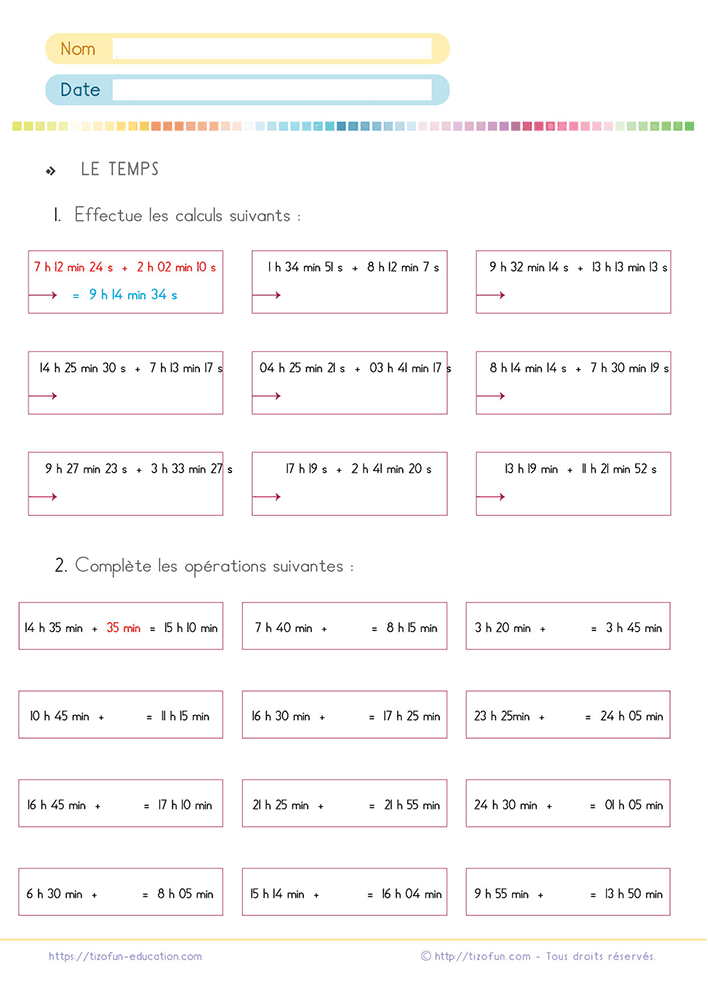 Nom

Date

❖ LE TEMPS

1. Effectue les calculs suivants :

7 h 12 min 24 s + 2 h 02 min 10 s
→ = 9 h 14 min 34 s

1 h 34 min 51 s + 8 h 12 min 7 s
→

9 h 32 min 14 s + 13 h 13 min 13 s
→

14 h 25 min 30 s + 7 h 13 min 17 s
→

04 h 25 min 21 s + 03 h 41 min 17 s
→

8 h 14 min 14 s + 7 h 30 min 19 s
→

9 h 27 min 23 s + 3 h 33 min 27 s
→

17 h 19 s + 2 h 41 min 20 s
→

13 h 19 min + 11 h 21 min 52 s
→

2. Complète les opérations suivantes :

14 h 35 min + 35 min = 15 h 10 min

7 h 40 min + = 8 h 15 min

3 h 20 min + = 3 h 45 min

10 h 45 min + = 11 h 15 min

16 h 30 min + = 17 h 25 min

23 h 25min + = 24 h 05 min

16 h 45 min + = 17 h 10 min

21 h 25 min + = 21 h 55 min

24 h 30 min + = 01 h 05 min

6 h 30 min + = 8 h 05 min

15 h 14 min + = 16 h 04 min

9 h 55 min + = 13 h 50 min

https://tizofun-education.com

© http://tizofun.com - Tous droits réservés.